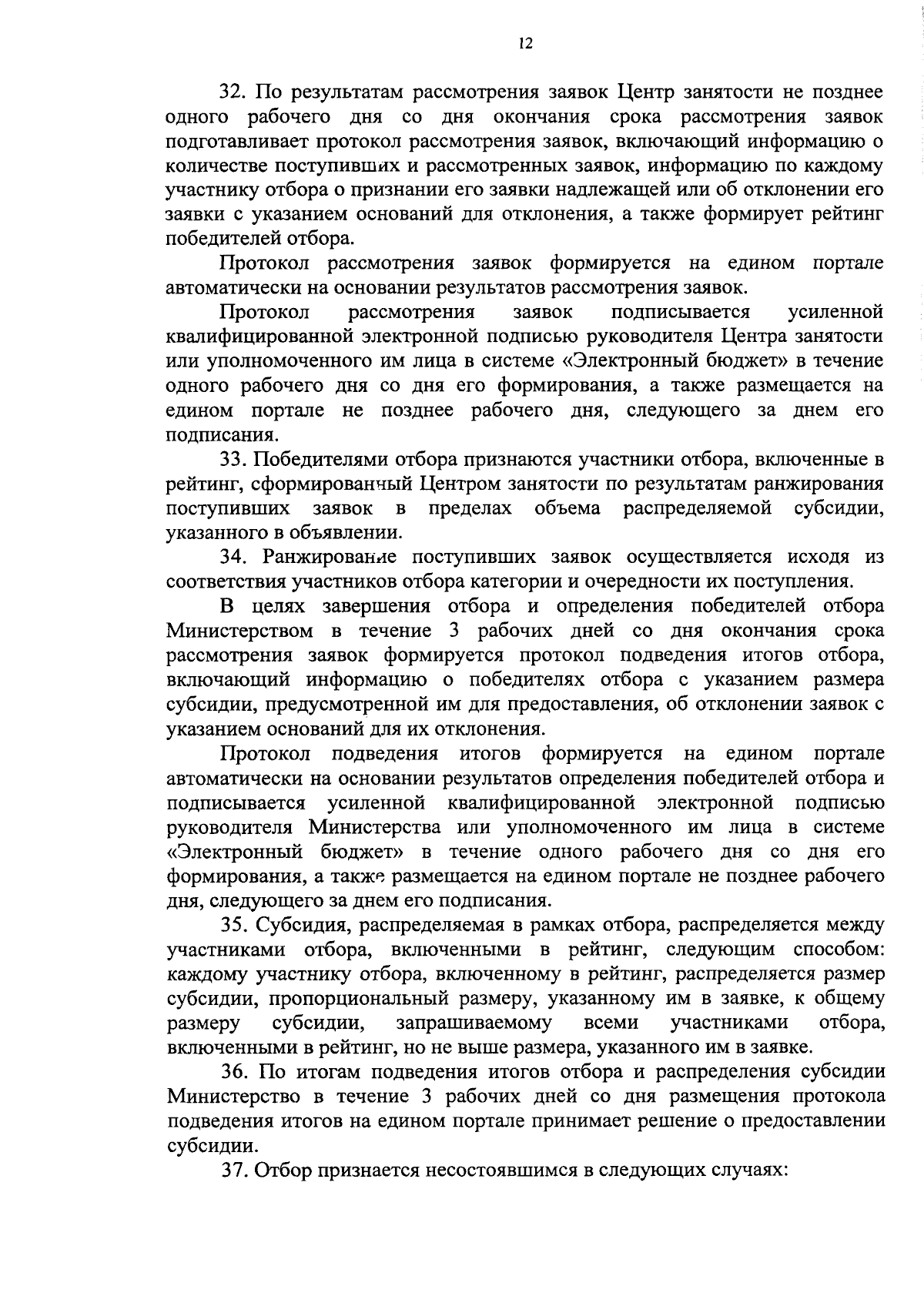 12

32. По результатам рассмотрения заявок Центр занятости не позднее одного рабочего дня со дня окончания срока рассмотрения заявок подготавливает протокол рассмотрения заявок, включающий информацию о количестве поступивших и рассмотренных заявок, информацию по каждому участнику отбора о признании его заявки надлежащей или об отклонении его заявки с указанием оснований для отклонения, а также формирует рейтинг победителей отбора.

Протокол рассмотрения заявок формируется на едином портале автоматически на основании результатов рассмотрения заявок.

Протокол рассмотрения заявок подписывается усиленной квалифицированной электронной подписью руководителя Центра занятости или уполномоченного им лица в системе «Электронный бюджет» в течение одного рабочего дня со дня его формирования, а также размещается на едином портале не позднее рабочего дня, следующего за днем его подписания.

33. Победителями отбора признаются участники отбора, включенные в рейтинг, сформированный Центром занятости по результатам ранжирования поступивших заявок в пределах объема распределяемой субсидии, указанного в объявлении.

34. Ранжирование поступивших заявок осуществляется исходя из соответствия участников отбора категории и очередности их поступления.

В целях завершения отбора и определения победителей отбора Министерством в течение 3 рабочих дней со дня окончания срока рассмотрения заявок формируется протокол подведения итогов отбора, включающий информацию о победителях отбора с указанием размера субсидии, предусмотренной им для предоставления, об отклонении заявок с указанием оснований для их отклонения.

Протокол подведения итогов формируется на едином портале автоматически на основании результатов определения победителей отбора и подписывается усиленной квалифицированной электронной подписью руководителя Министерства или уполномоченного им лица в системе «Электронный бюджет» в течение одного рабочего дня со дня его формирования, а также размещается на едином портале не позднее рабочего дня, следующего за днем его подписания.

35. Субсидия, распределяемая в рамках отбора, распределяется между участниками отбора, включенными в рейтинг, следующим способом: каждому участнику отбора, включенному в рейтинг, распределяется размер субсидии, пропорциональный размеру, указанному им в заявке, к общему размеру субсидии, запрашиваемому всеми участниками отбора, включенными в рейтинг, но не выше размера, указанного им в заявке.

36. По итогам подведения итогов отбора и распределения субсидии Министерство в течение 3 рабочих дней со дня размещения протокола подведения итогов на едином портале принимает решение о предоставлении субсидии.

37. Отбор признается несостоявшимся в следующих случаях: